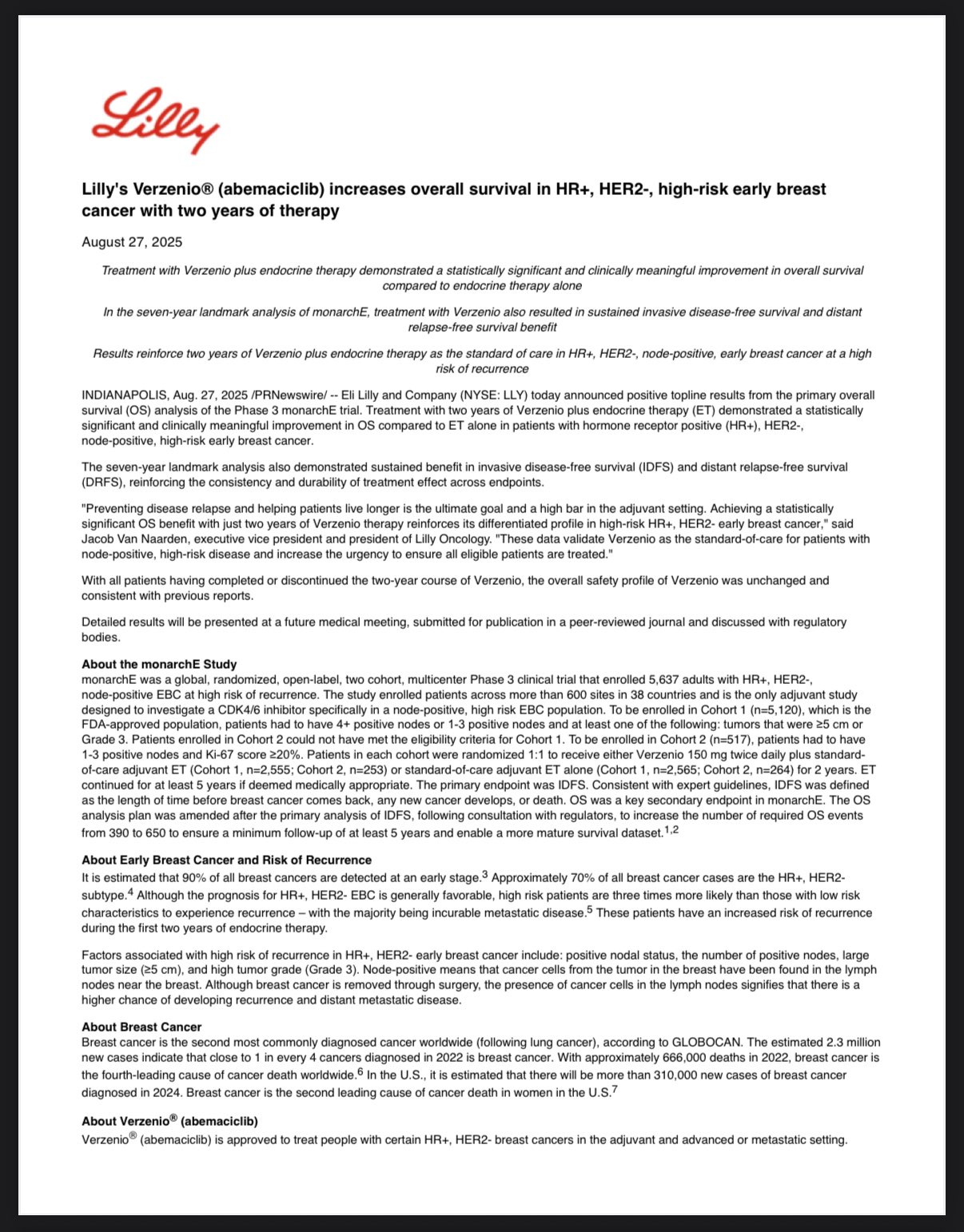 Lilly

Lilly's Verzenio® (abemaciclib) increases overall survival in HR+, HER2-, high-risk early breast cancer with two years of therapy

August 27, 2025

Treatment with Verzenio plus endocrine therapy demonstrated a statistically significant and clinically meaningful improvement in overall survival compared to endocrine therapy alone

In the seven-year landmark analysis of monarchE, treatment with Verzenio also resulted in sustained invasive disease-free survival and distant relapse-free survival benefit

Results reinforce two years of Verzenio plus endocrine therapy as the standard of care in HR+, HER2-, node-positive, early breast cancer at a high risk of recurrence

INDIANAPOLIS, Aug. 27, 2025 /PRNewswire/ -- Eli Lilly and Company (NYSE: LLY) today announced positive topline results from the primary overall survival (OS) analysis of the Phase 3 monarchE trial. Treatment with two years of Verzenio plus endocrine therapy (ET) demonstrated a statistically significant and clinically meaningful improvement in OS compared to ET alone in patients with hormone receptor positive (HR+), HER2-, node-positive, high-risk early breast cancer.

The seven-year landmark analysis also demonstrated sustained benefit in invasive disease-free survival (IDFS) and distant relapse-free survival (DRFS), reinforcing the consistency and durability of treatment effect across endpoints.

"Preventing disease relapse and helping patients live longer is the ultimate goal and a high bar in the adjuvant setting. Achieving a statistically significant OS benefit with just two years of Verzenio therapy reinforces its differentiated profile in high-risk HR+, HER2- early breast cancer," said Jacob Van Naarden, executive vice president and president of Lilly Oncology. "These data validate Verzenio as the standard-of-care for patients with node-positive, high-risk disease and increase the urgency to ensure all eligible patients are treated."

With all patients having completed or discontinued the two-year course of Verzenio, the overall safety profile of Verzenio was unchanged and consistent with previous reports.

Detailed results will be presented at a future medical meeting, submitted for publication in a peer-reviewed journal and discussed with regulatory bodies.

About the monarchE Study
monarchE was a global, randomized, open-label, two cohort, multicenter Phase 3 clinical trial that enrolled 5,637 adults with HR+, HER2-, node-positive EBC at high risk of recurrence. The study enrolled patients across more than 600 sites in 38 countries and is the only adjuvant study designed to investigate a CDK4/6 inhibitor specifically in a node-positive, high risk EBC population. To be enrolled in Cohort 1 (n=5,120), which is the FDA-approved population, patients had to have 4+ positive nodes or 1-3 positive nodes and at least one of the following: tumors that were ≥5 cm or Grade 3. Patients enrolled in Cohort 2 could not have met the eligibility criteria for Cohort 1. To be enrolled in Cohort 2 (n=517), patients had to have 1-3 positive nodes and Ki-67 score ≥20%. Patients in each cohort were randomized 1:1 to receive either Verzenio 150 mg twice daily plus standard-of-care adjuvant ET (Cohort 1, n=2,555; Cohort 2, n=253) or standard-of-care adjuvant ET alone (Cohort 1, n=2,565; Cohort 2, n=264) for 2 years. ET continued for at least 5 years if deemed medically appropriate. The primary endpoint was IDFS. Consistent with expert guidelines, IDFS was defined as the length of time before breast cancer comes back, any new cancer develops, or death. OS was a key secondary endpoint in monarchE. The OS analysis plan was amended after the primary analysis of IDFS, following consultation with regulators, to increase the number of required OS events from 390 to 650 to ensure a minimum follow-up of at least 5 years and enable a more mature survival dataset.$^{1,2}$

About Early Breast Cancer and Risk of Recurrence
It is estimated that 90% of all breast cancers are detected at an early stage.$^3$ Approximately 70% of all breast cancer cases are the HR+, HER2- subtype.$^4$ Although the prognosis for HR+, HER2- EBC is generally favorable, high risk patients are three times more likely than those with low risk characteristics to experience recurrence – with the majority being incurable metastatic disease.$^5$ These patients have an increased risk of recurrence during the first two years of endocrine therapy.

Factors associated with high risk of recurrence in HR+, HER2- early breast cancer include: positive nodal status, the number of positive nodes, large tumor size (≥5 cm), and high tumor grade (Grade 3). Node-positive means that cancer cells from the tumor in the breast have been found in the lymph nodes near the breast. Although breast cancer is removed through surgery, the presence of cancer cells in the lymph nodes signifies that there is a higher chance of developing recurrence and distant metastatic disease.

About Breast Cancer
Breast cancer is the second most commonly diagnosed cancer worldwide (following lung cancer), according to GLOBOCAN. The estimated 2.3 million new cases indicate that close to 1 in every 4 cancers diagnosed in 2022 is breast cancer. With approximately 666,000 deaths in 2022, breast cancer is the fourth-leading cause of cancer death worldwide.$^6$ In the U.S., it is estimated that there will be more than 310,000 new cases of breast cancer diagnosed in 2024. Breast cancer is the second leading cause of cancer death in women in the U.S.$^7$

About Verzenio® (abemaciclib)
Verzenio® (abemaciclib) is approved to treat people with certain HR+, HER2- breast cancers in the adjuvant and advanced or metastatic setting.